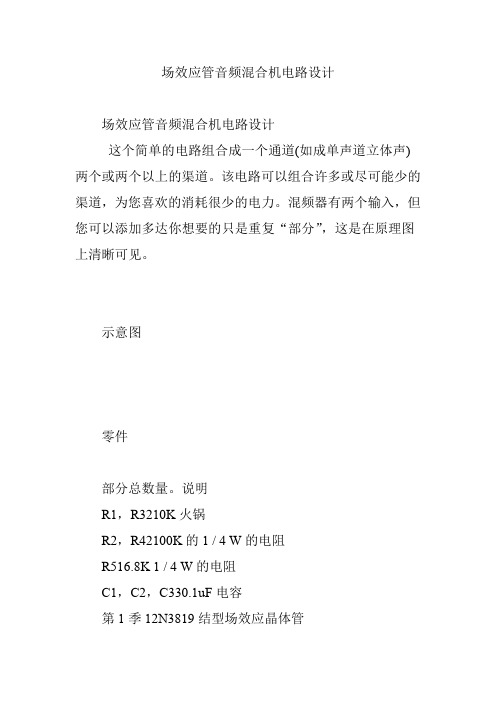 场效应管音频混合机电路设计

场效应管音频混合机电路设计

这个简单的电路组合成一个通道(如成单声道立体声)两个或两个以上的渠道。该电路可以组合许多或尽可能少的渠道，为您喜欢的消耗很少的电力。混频器有两个输入，但您可以添加多达你想要的只是重复“部分”，这是在原理图上清晰可见。

示意图

零件

部分总数量。说明

R1，R3210K 火锅

R2，R42100K 的 1 / 4 W 的电阻

R516.8K 1 / 4 W 的电阻

C1，C2，C330.1uF 电容

第 1 季 12N3819 结型场效应晶体管